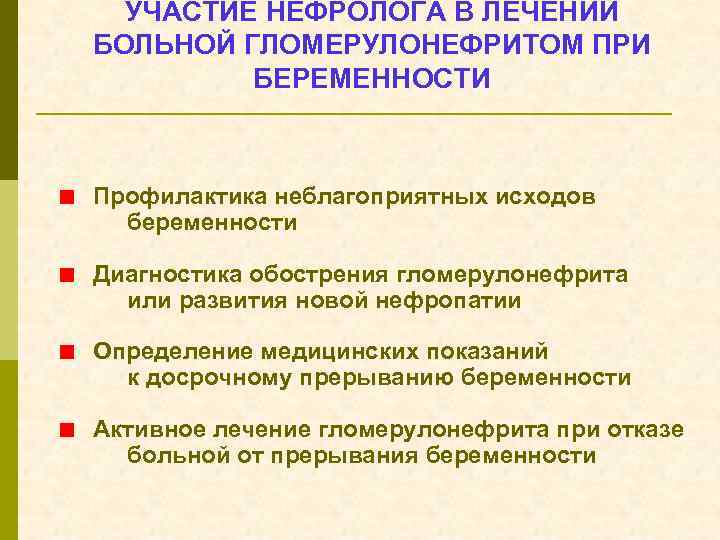 УЧАСТИЕ НЕФРОЛОГА В ЛЕЧЕНИИ БОЛЬНОЙ ГЛОМЕРУЛОНЕФРИТОМ ПРИ БЕРЕМЕННОСТИ

Профилактика неблагоприятных исходов беременности

Диагностика обострения гломерулонефрита или развития новой нефропатии

Определение медицинских показаний к досрочному прерыванию беременности

Активное лечение гломерулонефрита при отказе больной от прерывания беременности